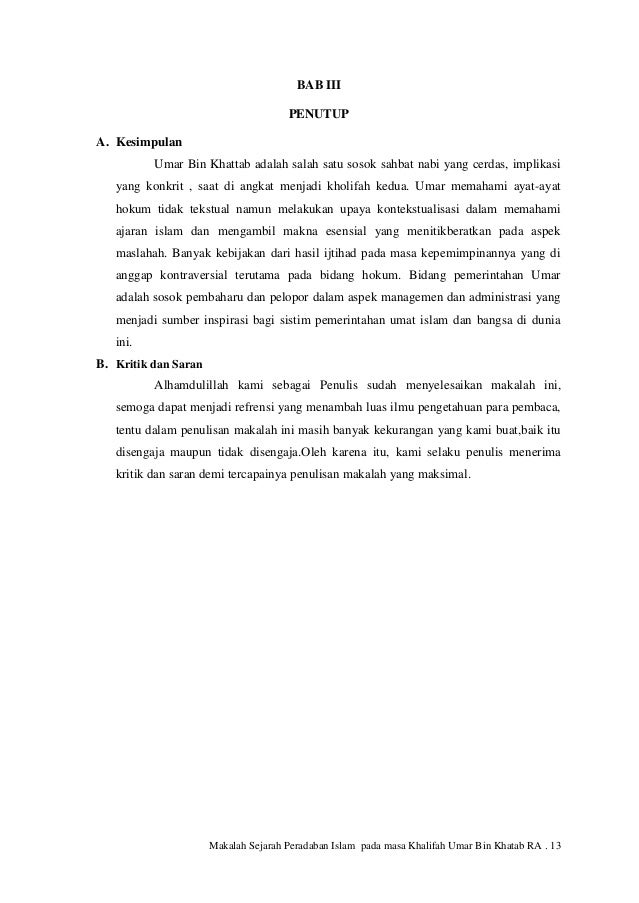 BAB III

PENUTUP

A. Kesimpulan

Umar Bin Khattab adalah salah satu sosok sahbat nabi yang cerdas, implikasi yang konkrit , saat di angkat menjadi kholifah kedua. Umar memahami ayat-ayat hokum tidak tekstual namun melakukan upaya kontekstualisasi dalam memahami ajaran islam dan mengambil makna esensial yang menitikberatkan pada aspek maslahah. Banyak kebijakan dari hasil ijtihad pada masa kepemimpinannya yang di anggap kontraversial terutama pada bidang hokum. Bidang pemerintahan Umar adalah sosok pembaharu dan pelopor dalam aspek managemen dan administrasi yang menjadi sumber inspirasi bagi sistim pemerintahan umat islam dan bangsa di dunia ini.

B. Kritik dan Saran

Alhamdulillah kami sebagai Penulis sudah menyelesaikan makalah ini, semoga dapat menjadi refrensi yang menambah luas ilmu pengetahuan para pembaca, tentu dalam penulisan makalah ini masih banyak kekurangan yang kami buat,baik itu disengaja maupun tidak disengaja.Oleh karena itu, kami selaku penulis menerima kritik dan saran demi tercapainya penulisan makalah yang maksimal.

Makalah Sejarah Peradaban Islam pada masa Khalifah Umar Bin Khatab RA . 13